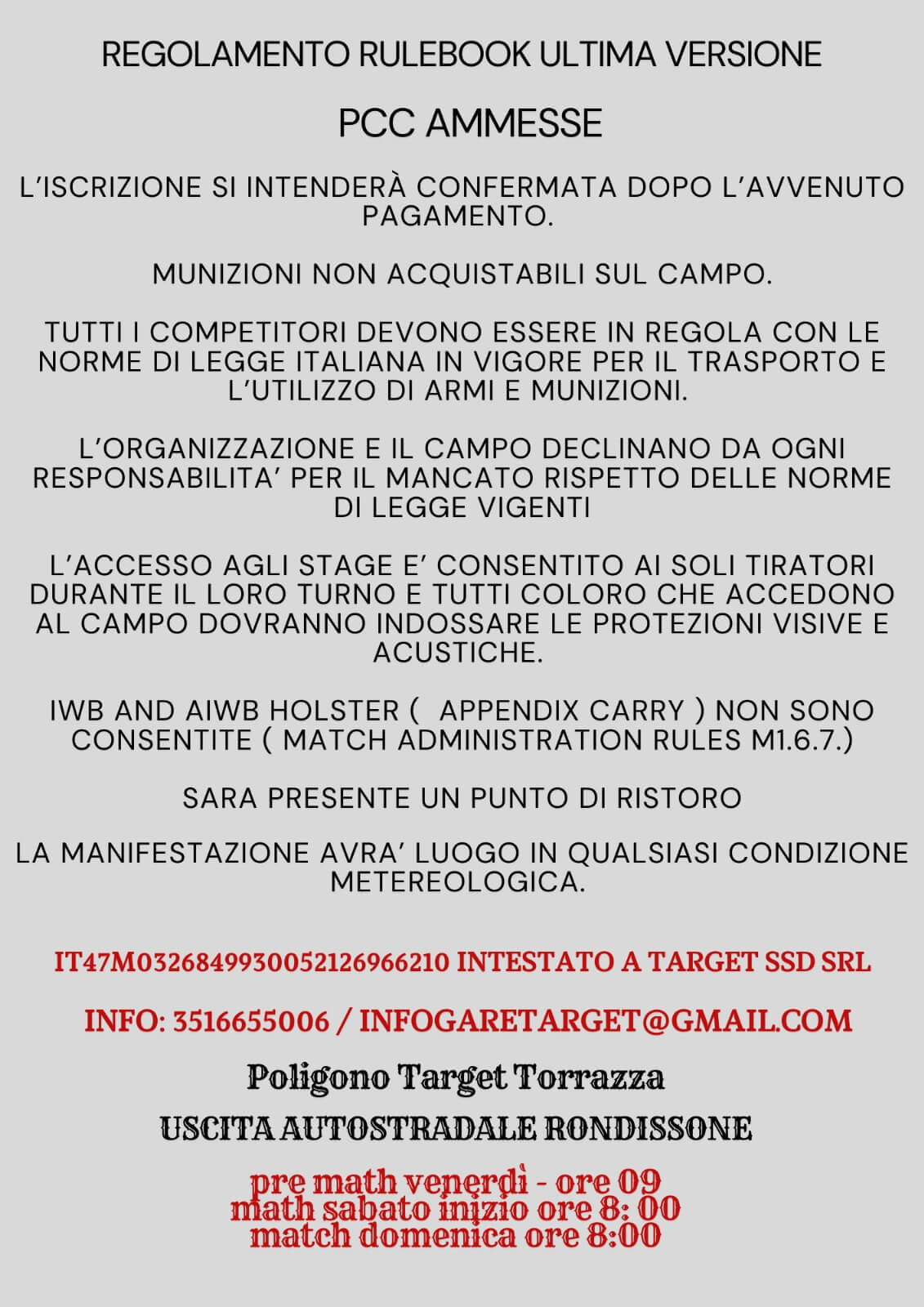 REGOLAMENTO RULEBOOK ULTIMA VERSIONE

PCC AMMESSE

L'ISCRIZIONE SI INTENDERÀ CONFERMATA DOPO L'AVVENUTO PAGAMENTO.

MUNIZIONI NON ACQUISTABILI SUL CAMPO.

TUTTI I COMPETITORI DEVONO ESSERE IN REGOLA CON LE NORME DI LEGGE ITALIANA IN VIGORE PER IL TRASPORTO E L'UTILIZZO DI ARMI E MUNIZIONI.

L'ORGANIZZAZIONE E IL CAMPO DECLINANO DA OGNI RESPONSABILITA' PER IL MANCATO RISPETTO DELLE NORME DI LEGGE VIGENTI

L'ACCESSO AGLI STAGE E' CONSENTITO AI SOLI TIRATORI DURANTE IL LORO TURNO E TUTTI COLORO CHE ACCEDONO AL CAMPO DOVRANNO INDOSSARE LE PROTEZIONI VISIVE E ACUSTICHE.

IWB AND AIWB HOLSTER ( APPENDIX CARRY ) NON SONO CONSENTITE ( MATCH ADMINISTRATION RULES M1.6.7.)

SARA PRESENTE UN PUNTO DI RISTORO

LA MANIFESTAZIONE AVRA' LUOGO IN QUALSIASI CONDIZIONE METEREOLOGICA.

IT47M0326849930052126966210 INTESTATO A TARGET SSD SRL

INFO: 3516655006 / INFOGARETARGET@GMAIL.COM

Poligono Target Torrazza

USCITA AUTOSTRADALE RONDISSONE

pre math venerdì - ore 09
math sabato inizio ore 8: 00
match domenica ore 8:00